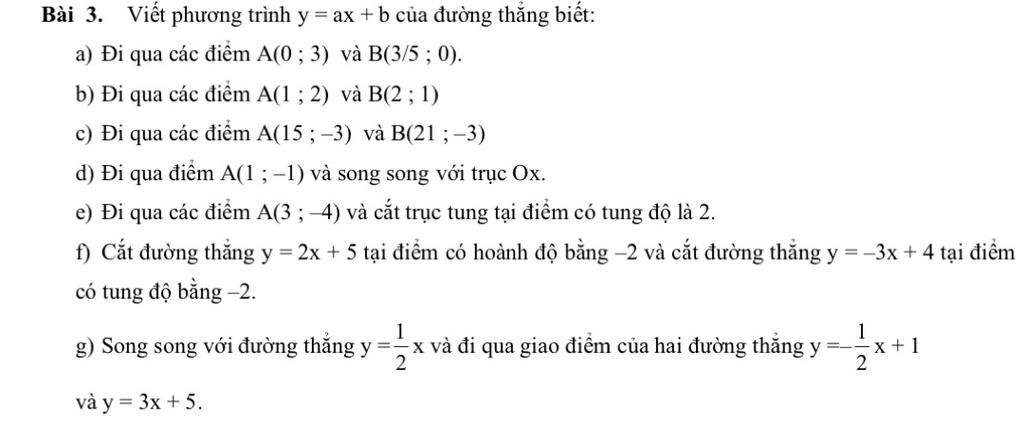 **Bài 3.** Viết phương trình $y = ax + b$ của đường thẳng biết:

a) Đi qua các điểm $A(0 ; 3)$ và $B(3/5 ; 0)$.

b) Đi qua các điểm $A(1 ; 2)$ và $B(2 ; 1)$

c) Đi qua các điểm $A(15 ; -3)$ và $B(21 ; -3)$

d) Đi qua điểm $A(1 ; -1)$ và song song với trục Ox.

e) Đi qua các điểm $A(3 ; -4)$ và cắt trục tung tại điểm có tung độ là 2.

f) Cắt đường thẳng $y = 2x + 5$ tại điểm có hoành độ bằng $-2$ và cắt đường thẳng $y = -3x + 4$ tại điểm có tung độ bằng $-2$.

g) Song song với đường thẳng $y = \frac{1}{2}x$ và đi qua giao điểm của hai đường thẳng $y = -\frac{1}{2}x + 1$ và $y = 3x + 5$.